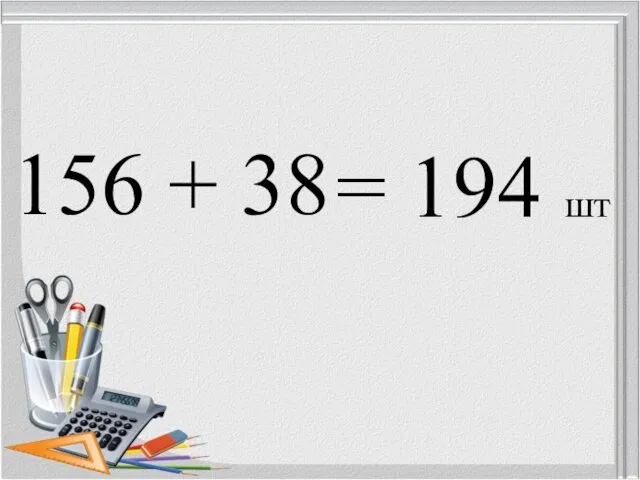 $156 + 38 = 194$ шт